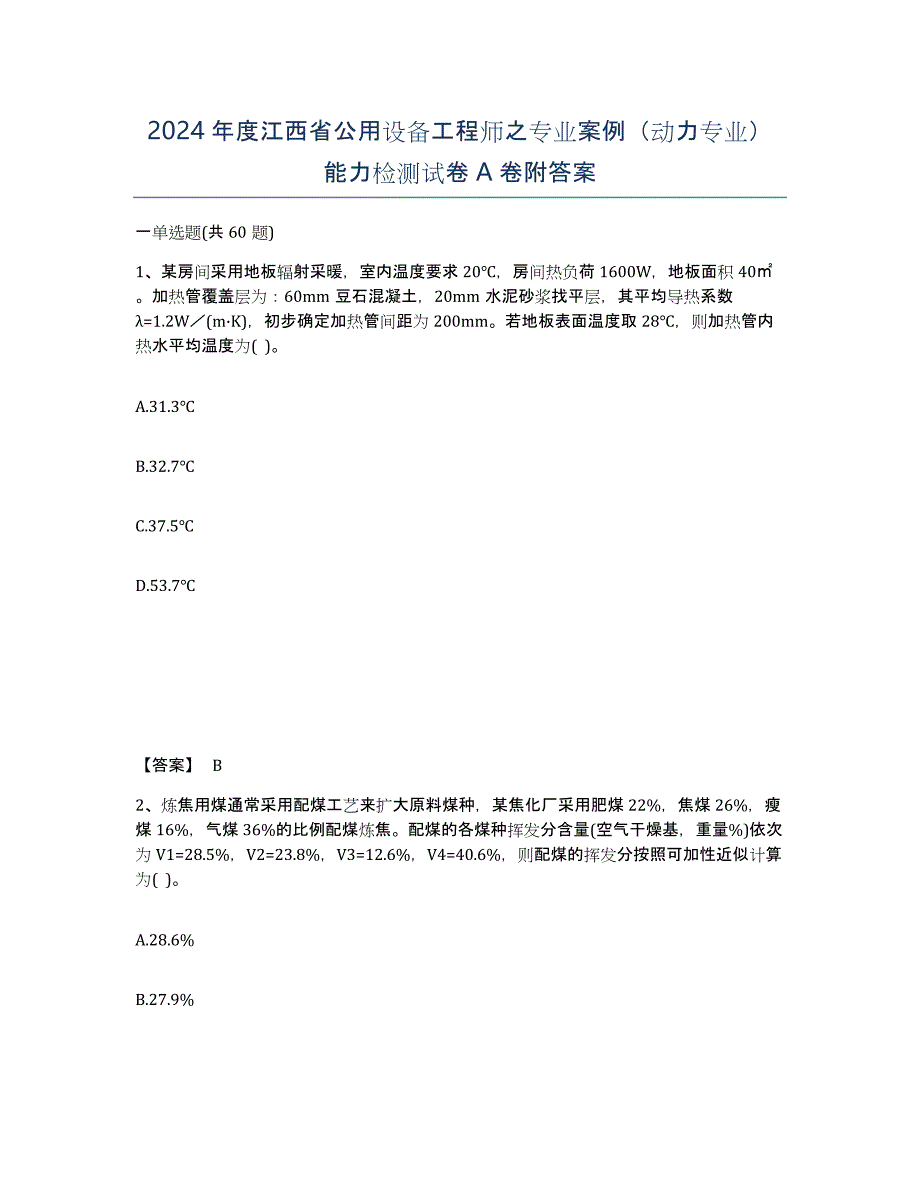 2024年度江西省公用设备工程师之专业案例（动力专业）能力检测试卷A卷附答案

一单选题(共60题)

1、某房间采用地板辐射采暖，室内温度要求20℃，房间热负荷1600W，地板面积40㎡。加热管覆盖层为：60mm豆石混凝土，20mm水泥砂浆找平层，其平均导热系数λ=1.2W／(m·K)，初步确定加热管间距为200mm。若地板表面温度取28℃，则加热管内热水平均温度为( )。

A.31.3℃

B.32.7℃

C.37.5℃

D.53.7℃

【答案】 B

2、炼焦用煤通常采用配煤工艺来扩大原料煤种，某焦化厂采用肥煤22%，焦煤26%，瘦煤16%，气煤36%的比例配煤炼焦。配煤的各煤种挥发分含量(空气干燥基，重量%)依次为V1=28.5%，V2=23.8%，V3=12.6%，V4=40.6%，则配煤的挥发分按照可加性近似计算为( )。

A.28.6%

B.27.9%